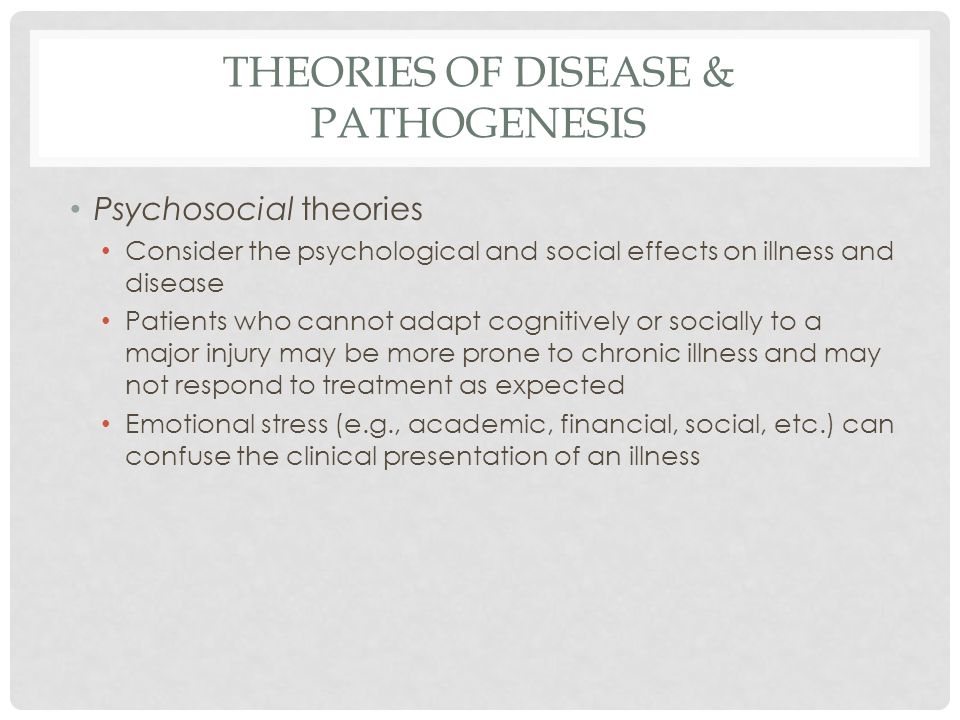 THEORIES OF DISEASE & PATHOGENESIS

• Psychosocial theories
  • Consider the psychological and social effects on illness and disease
  • Patients who cannot adapt cognitively or socially to a major injury may be more prone to chronic illness and may not respond to treatment as expected
  • Emotional stress (e.g., academic, financial, social, etc.) can confuse the clinical presentation of an illness